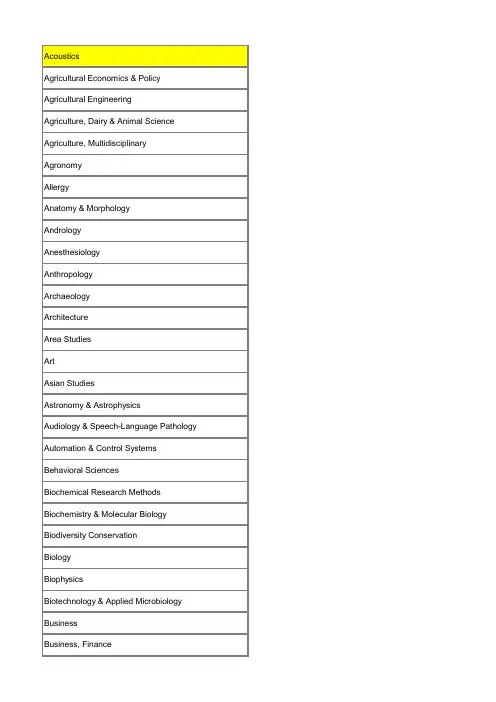 | Acoustics |
|---|
| Agricultural Economics & Policy |
| Agricultural Engineering |
| Agriculture, Dairy & Animal Science |
| Agriculture, Multidisciplinary |
| Agronomy |
| Allergy |
| Anatomy & Morphology |
| Andrology |
| Anesthesiology |
| Anthropology |
| Archaeology |
| Architecture |
| Area Studies |
| Art |
| Asian Studies |
| Astronomy & Astrophysics |
| Audiology & Speech-Language Pathology |
| Automation & Control Systems |
| Behavioral Sciences |
| Biochemical Research Methods |
| Biochemistry & Molecular Biology |
| Biodiversity Conservation |
| Biology |
| Biophysics |
| Biotechnology & Applied Microbiology |
| Business |
| Business, Finance |